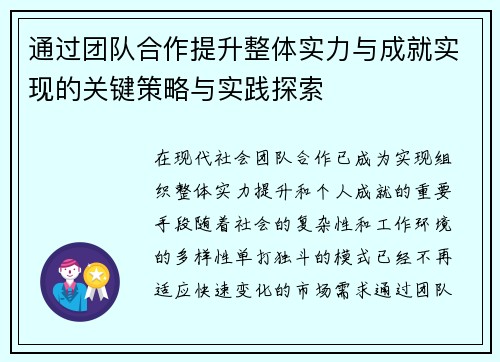 通过团队合作提升整体实力与成就实现的关键策略与实践探索

在现代社会团队合作已成为实现组织整体实力提升和个人成就的重要手段随着社会的复杂性和工作环境的多样性单打独斗的模式已经不再适应快速变化的市场需求通过团队